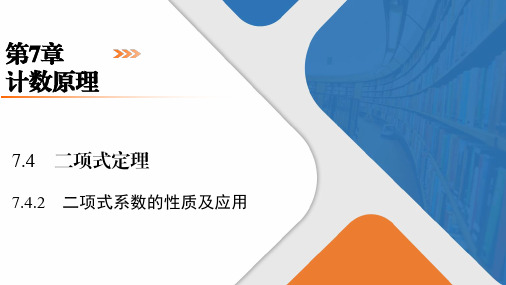 第7章
计数原理

7.4 二项式定理

7.4.2 二项式系数的性质及应用